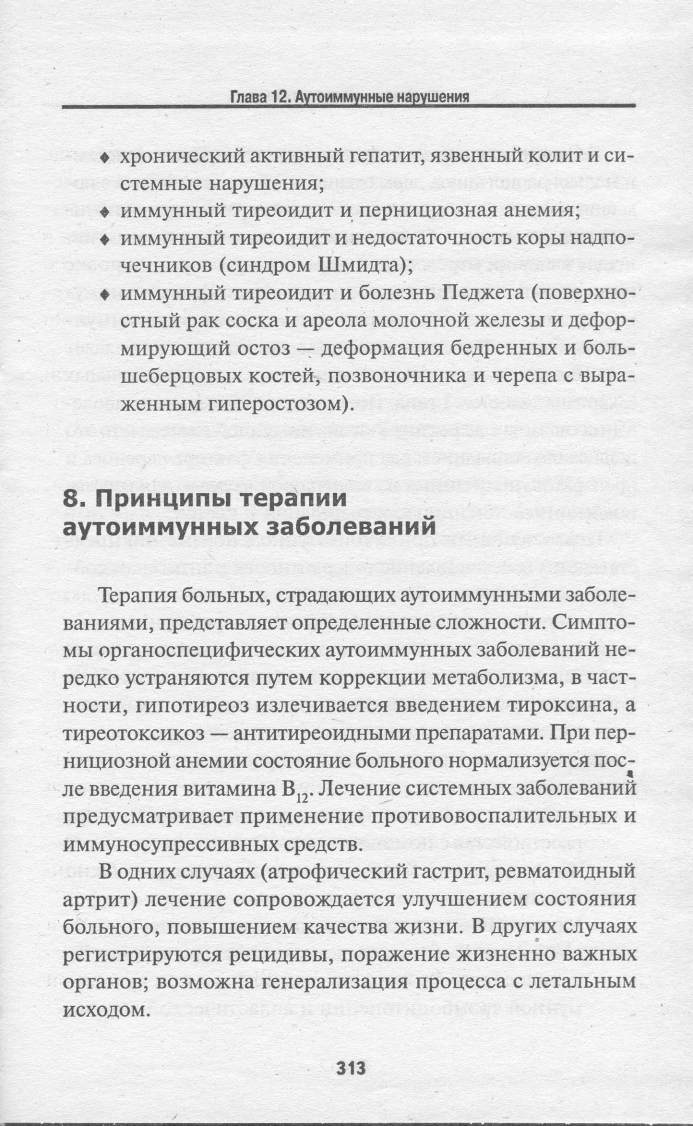 Глава 12. Аутоиммунные нарушения

♦ хронический активный гепатит, язвенный колит и системные нарушения;
♦ иммунный тиреоидит и пернициозная анемия;
♦ иммунный тиреоидит и недостаточность коры надпочечников (синдром Шмидта);
♦ иммунный тиреоидит и болезнь Педжета (поверхностный рак соска и ареола молочной железы и деформирующий остоз — деформация бедренных и большеберцовых костей, позвоночника и черепа с выраженным гиперостозом).

8. Принципы терапии аутоиммунных заболеваний

Терапия больных, страдающих аутоиммунными заболеваниями, представляет определенные сложности. Симптомы органоспецифических аутоиммунных заболеваний нередко устраняются путем коррекции метаболизма, в частности, гипотиреоз излечивается введением тироксина, а тиреотоксикоз — антитиреоидными препаратами. При пернициозной анемии состояние больного нормализуется после введения витамина $B_{12}$. Лечение системных заболеваний предусматривает применение противовоспалительных и иммуносупрессивных средств.

В одних случаях (атрофический гастрит, ревматоидный артрит) лечение сопровождается улучшением состояния больного, повышением качества жизни. В других случаях регистрируются рецидивы, поражение жизненно важных органов; возможна генерализация процесса с летальным исходом.

313